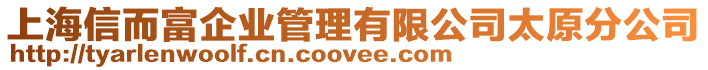 上海信而富企业管理有限公司太原分公司
http://tyarlenwoolf.cn.coovee.com